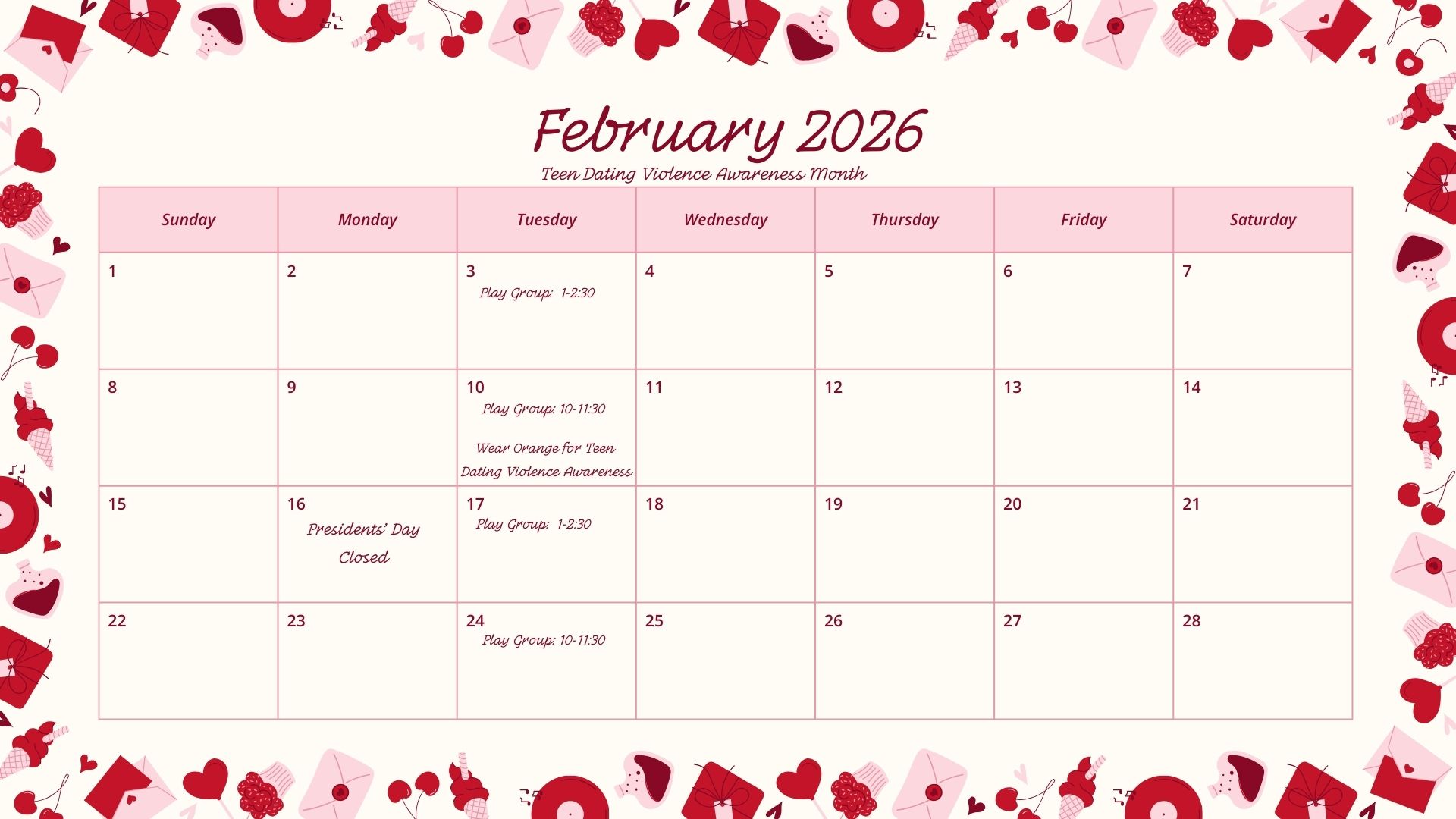 February 2026

Teen Dating Violence Awareness Month

| Sunday | Monday | Tuesday | Wednesday | Thursday | Friday | Saturday |
|---|---|---|---|---|---|---|
| 1 | 2 | 3 Play Group: 1-2:30 | 4 | 5 | 6 | 7 |
| 8 | 9 | 10 Play Group: 10-11:30 Wear Orange for Teen Dating Violence Awareness | 11 | 12 | 13 | 14 |
| 15 | 16 Presidents' Day Closed | 17 Play Group: 1-2:30 | 18 | 19 | 20 | 21 |
| 22 | 23 | 24 Play Group: 10-11:30 | 25 | 26 | 27 | 28 |